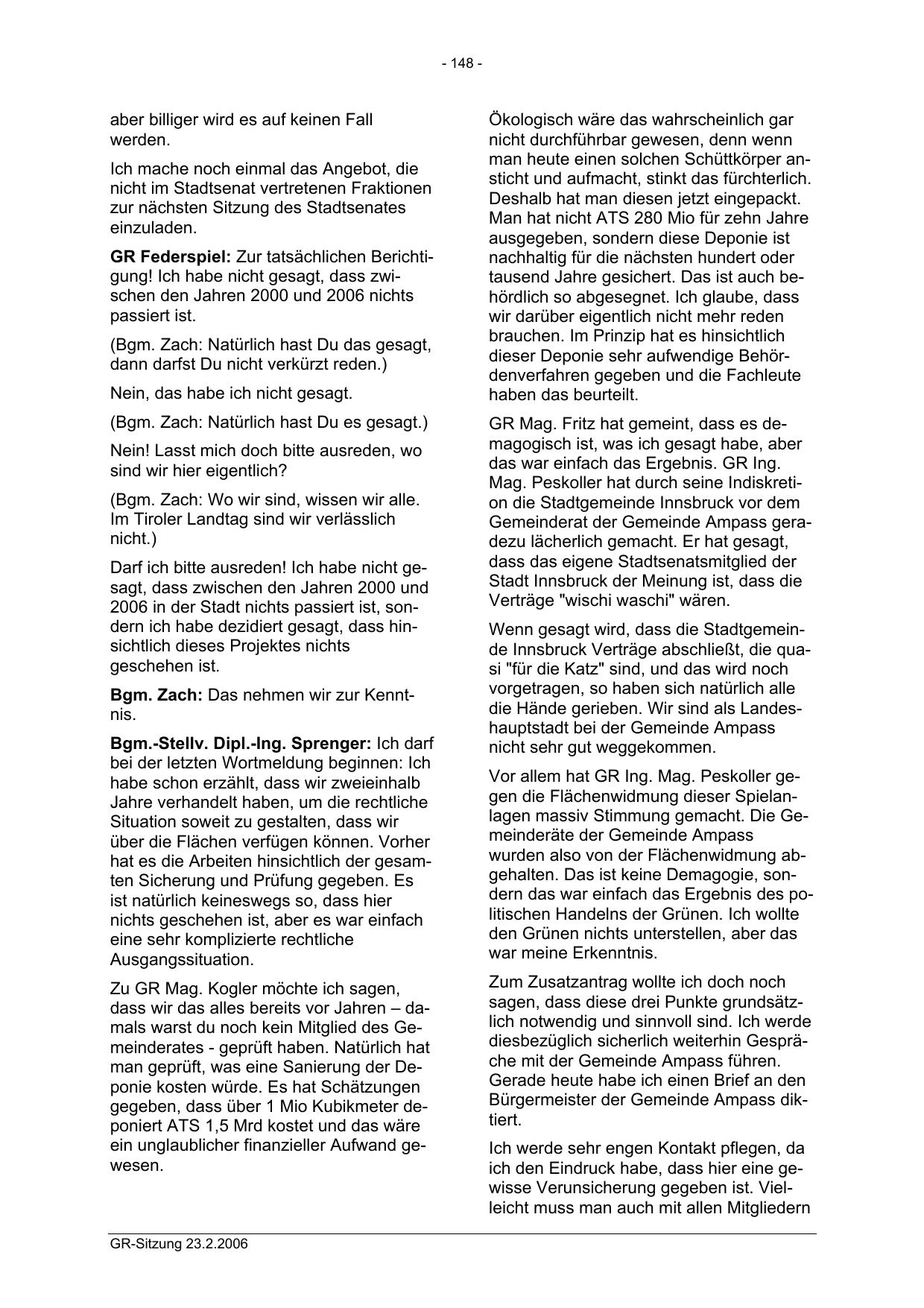 - 148 -

aber billiger wird es auf keinen Fall werden.

Ich mache noch einmal das Angebot, die nicht im Stadtsenat vertretenen Fraktionen zur nächsten Sitzung des Stadtsenates einzuladen.

GR Federspiel: Zur tatsächlichen Berichtigung! Ich habe nicht gesagt, dass zwischen den Jahren 2000 und 2006 nichts passiert ist.

(Bgm. Zach: Natürlich hast Du das gesagt, dann darfst Du nicht verkürzt reden.)

Nein, das habe ich nicht gesagt.

(Bgm. Zach: Natürlich hast Du es gesagt.)

Nein! Lasst mich doch bitte ausreden, wo sind wir hier eigentlich?

(Bgm. Zach: Wo wir sind, wissen wir alle. Im Tiroler Landtag sind wir verlässlich nicht.)

Darf ich bitte ausreden! Ich habe nicht gesagt, dass zwischen den Jahren 2000 und 2006 in der Stadt nichts passiert ist, sondern ich habe dezidiert gesagt, dass hinsichtlich dieses Projektes nichts geschehen ist.

Bgm. Zach: Das nehmen wir zur Kenntnis.

Bgm.-Stellv. Dipl.-Ing. Sprenger: Ich darf bei der letzten Wortmeldung beginnen: Ich habe schon erzählt, dass wir zweieinhalb Jahre verhandelt haben, um die rechtliche Situation soweit zu gestalten, dass wir über die Flächen verfügen können. Vorher hat es die Arbeiten hinsichtlich der gesamten Sicherung und Prüfung gegeben. Es ist natürlich keineswegs so, dass hier nichts geschehen ist, aber es war einfach eine sehr komplizierte rechtliche Ausgangssituation.

Zu GR Mag. Kogler möchte ich sagen, dass wir das alles bereits vor Jahren – damals warst du noch kein Mitglied des Gemeinderates - geprüft haben. Natürlich hat man geprüft, was eine Sanierung der Deponie kosten würde. Es hat Schätzungen gegeben, dass über 1 Mio Kubikmeter deponiert ATS 1,5 Mrd kostet und das wäre ein unglaublicher finanzieller Aufwand gewesen.

Ökologisch wäre das wahrscheinlich gar nicht durchführbar gewesen, denn wenn man heute einen solchen Schüttkörper ansticht und aufmacht, stinkt das fürchterlich. Deshalb hat man diesen jetzt eingepackt. Man hat nicht ATS 280 Mio für zehn Jahre ausgegeben, sondern diese Deponie ist nachhaltig für die nächsten hundert oder tausend Jahre gesichert. Das ist auch behördlich so abgesegnet. Ich glaube, dass wir darüber eigentlich nicht mehr reden brauchen. Im Prinzip hat es hinsichtlich dieser Deponie sehr aufwendige Behördenverfahren gegeben und die Fachleute haben das beurteilt.

GR Mag. Fritz hat gemeint, dass es demagogisch ist, was ich gesagt habe, aber das war einfach das Ergebnis. GR Ing. Mag. Peskoller hat durch seine Indiskretion die Stadtgemeinde Innsbruck vor dem Gemeinderat der Gemeinde Ampass geradezu lächerlich gemacht. Er hat gesagt, dass das eigene Stadtsenatsmitglied der Stadt Innsbruck der Meinung ist, dass die Verträge "wischi waschi" wären.

Wenn gesagt wird, dass die Stadtgemeinde Innsbruck Verträge abschließt, die quasi "für die Katz" sind, und das wird noch vorgetragen, so haben sich natürlich alle die Hände gerieben. Wir sind als Landeshauptstadt bei der Gemeinde Ampass nicht sehr gut weggekommen.

Vor allem hat GR Ing. Mag. Peskoller gegen die Flächenwidmung dieser Spielanlagen massiv Stimmung gemacht. Die Gemeinderäte der Gemeinde Ampass wurden also von der Flächenwidmung abgehalten. Das ist keine Demagogie, sondern das war einfach das Ergebnis des politischen Handelns der Grünen. Ich wollte den Grünen nichts unterstellen, aber das war meine Erkenntnis.

Zum Zusatzantrag wollte ich doch noch sagen, dass diese drei Punkte grundsätzlich notwendig und sinnvoll sind. Ich werde diesbezüglich sicherlich weiterhin Gespräche mit der Gemeinde Ampass führen. Gerade heute habe ich einen Brief an den Bürgermeister der Gemeinde Ampass diktiert.

Ich werde sehr engen Kontakt pflegen, da ich den Eindruck habe, dass hier eine gewisse Verunsicherung gegeben ist. Vielleicht muss man auch mit allen Mitgliedern

GR-Sitzung 23.2.2006